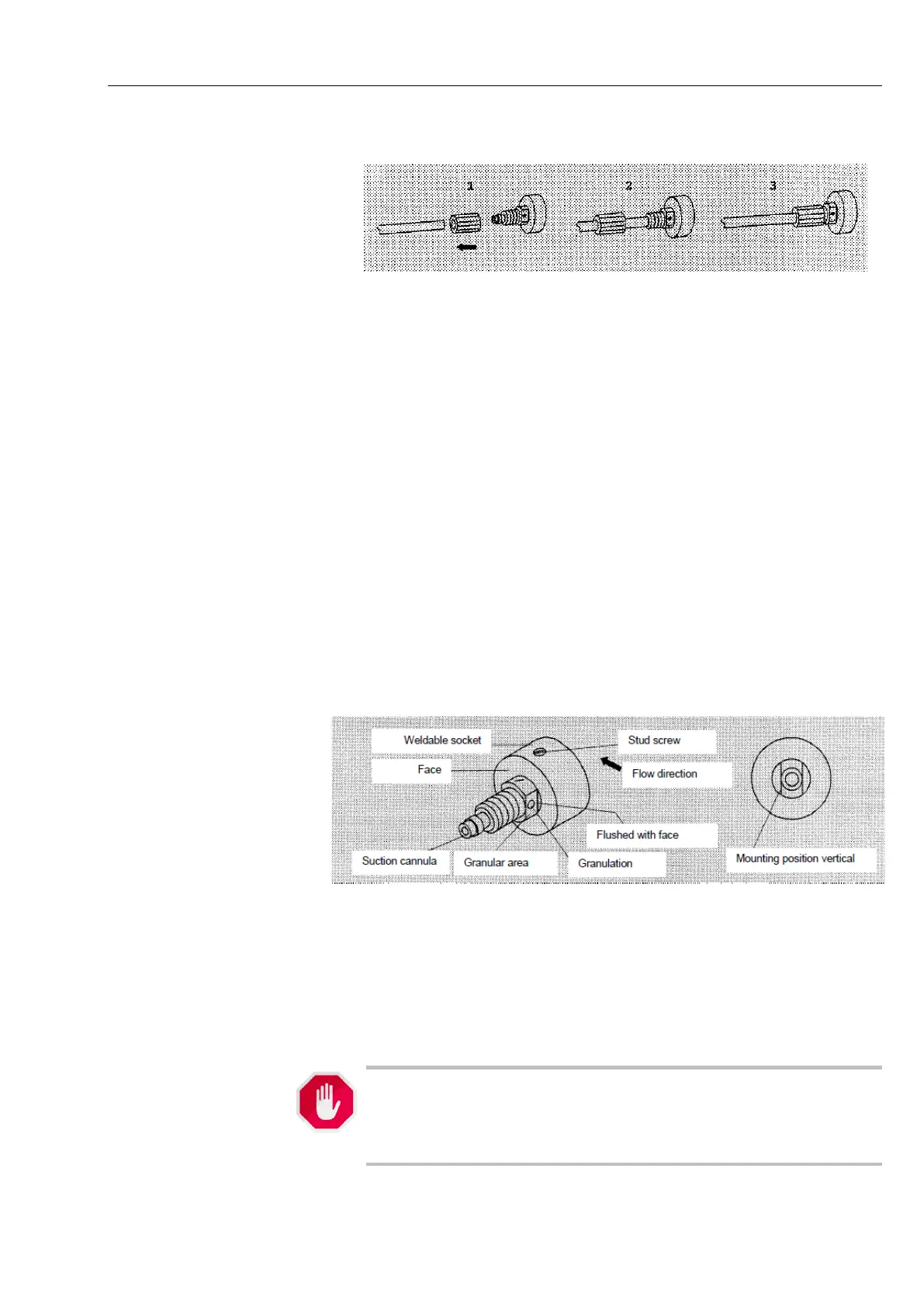 1

2

3

Weldable socket

Face

Stud screw

Flow direction

Flushed with face

Suction cannula

Granular area

Granulation

Mounting position vertical